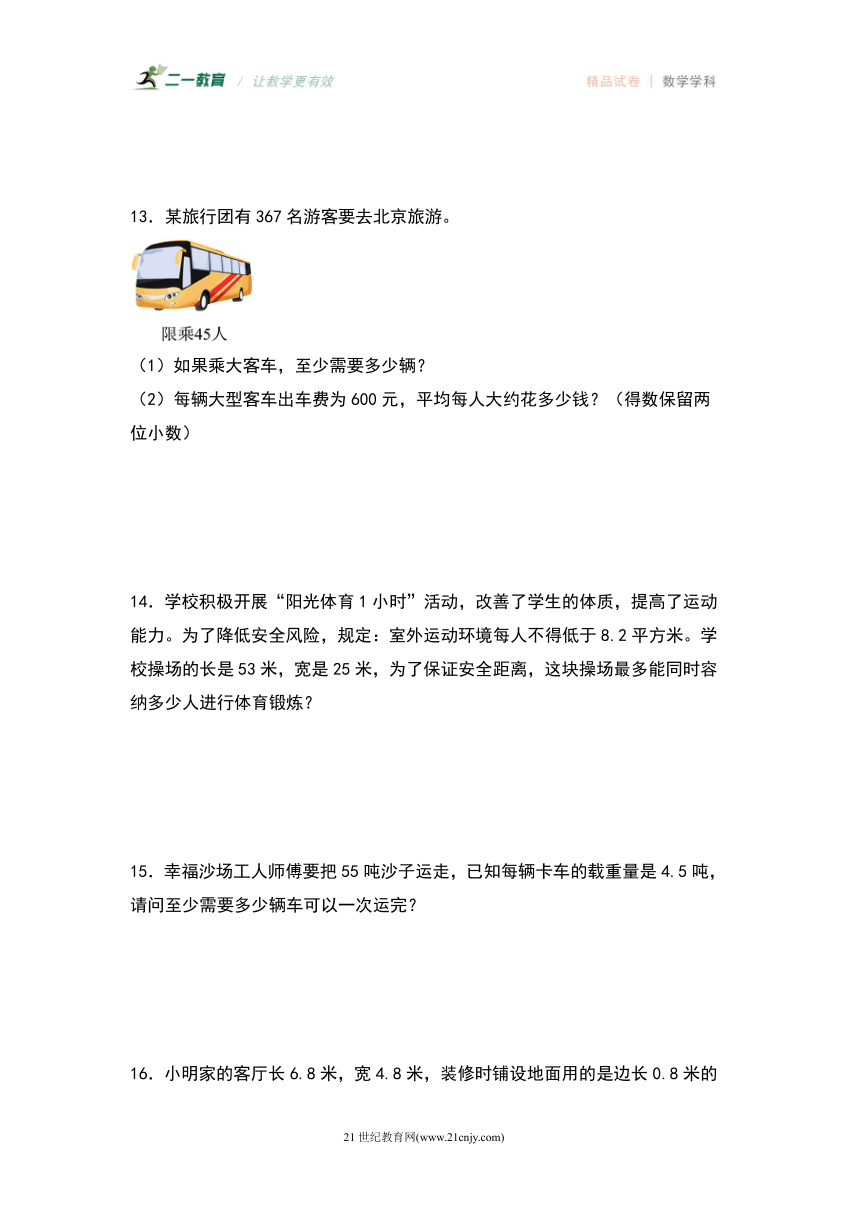 二一教育 / 让教学更有效

精品试卷 | 数学学科

13．某旅行团有 367 名游客要去北京旅游。

限乘45人

（1）如果乘大客车，至少需要多少辆？

（2）每辆大型客车出车费为 600 元，平均每人大约花多少钱？（得数保留两位小数）

14．学校积极开展“阳光体育 1 小时”活动，改善了学生的体质，提高了运动能力。为了降低安全风险，规定：室外运动环境每人不得低于 8.2 平方米。学校操场的长是 53 米，宽是 25 米，为了保证安全距离，这块操场最多能同时容纳多少人进行体育锻炼？

15．幸福沙场工人师傅要把 55 吨沙子运走，已知每辆卡车的载重量是 4.5 吨，请问至少需要多少辆车可以一次运完？

16．小明家的客厅长 6.8 米，宽 4.8 米，装修时铺设地面用的是边长 0.8 米的

21 世纪教育网(www.21cnjy.com)